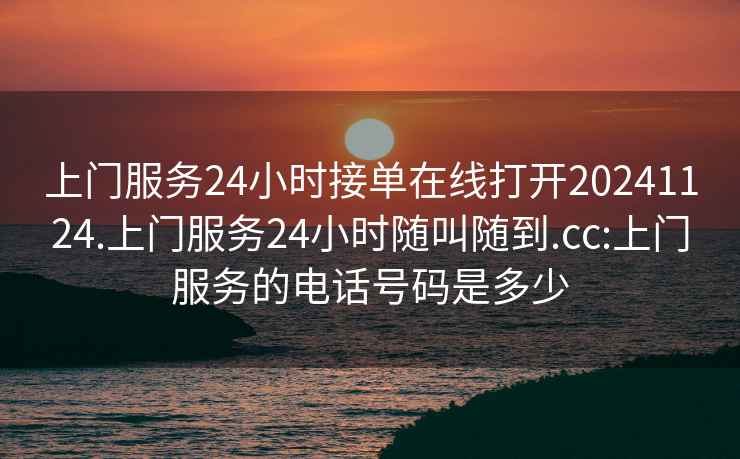 上门服务24小时接单在线打开20241124.上门服务24小时随叫随到.cc:上门服务的电话号码是多少